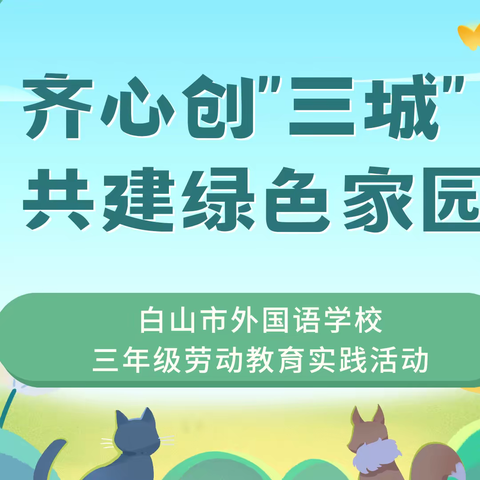 齐心创"三城"
共建绿色家园

白山市外国语学校
三年级劳动教育实践活动